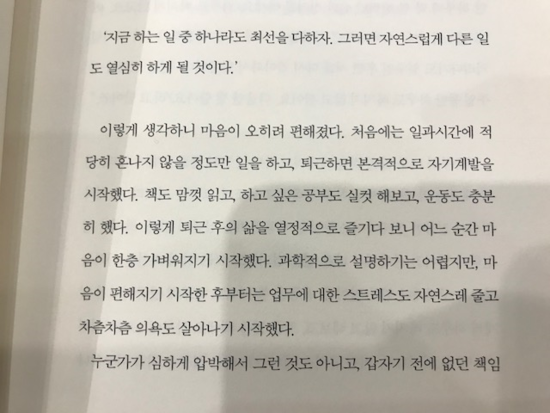 '지금 하는 일 중 하나라도 최선을 다하자. 그러면 자연스럽게 다른 일도 열심히 하게 될 것이다.'

이렇게 생각하니 마음이 오히려 편해졌다. 처음에는 일과시간에 적당히 혼나지 않을 정도만 일을 하고, 퇴근하면 본격적으로 자기계발을 시작했다. 책도 맘껏 읽고, 하고 싶은 공부도 실컷 해보고, 운동도 충분히 했다. 이렇게 퇴근 후의 삶을 열정적으로 즐기다 보니 어느 순간 마음이 한층 가벼워지기 시작했다. 과학적으로 설명하기는 어렵지만, 마음이 편해지기 시작한 후부터는 업무에 대한 스트레스도 자연스레 줄고 차츰차츰 의욕도 살아나기 시작했다.

누군가가 심하게 압박해서 그런 것도 아니고, 갑자기 전에 없던 책임